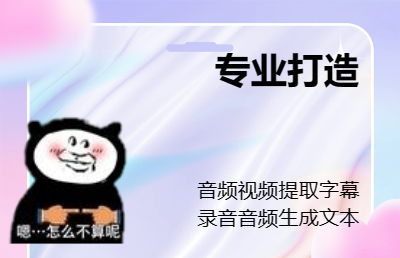 专业打造

音频视频提取字幕
录音音频生成文本

嗯…怎么不算呢